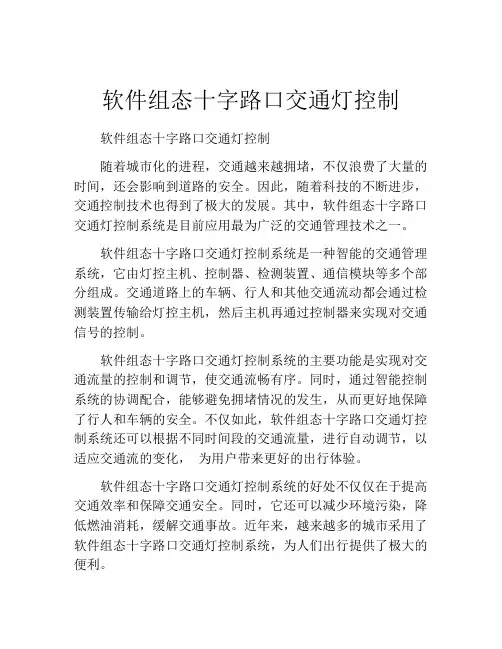 软件组态十字路口交通灯控制

软件组态十字路口交通灯控制

随着城市化的进程，交通越来越拥堵，不仅浪费了大量的时间，还会影响到道路的安全。因此，随着科技的不断进步，交通控制技术也得到了极大的发展。其中，软件组态十字路口交通灯控制系统是目前应用最为广泛的交通管理技术之一。

软件组态十字路口交通灯控制系统是一种智能的交通管理系统，它由灯控主机、控制器、检测装置、通信模块等多个部分组成。交通道路上的车辆、行人和其他交通流动都会通过检测装置传输给灯控主机，然后主机再通过控制器来实现对交通信号的控制。

软件组态十字路口交通灯控制系统的主要功能是实现对交通流量的控制和调节，使交通流畅有序。同时，通过智能控制系统的协调配合，能够避免拥堵情况的发生，从而更好地保障了行人和车辆的安全。不仅如此，软件组态十字路口交通灯控制系统还可以根据不同时间段的交通流量，进行自动调节，以适应交通流的变化， 为用户带来更好的出行体验。

软件组态十字路口交通灯控制系统的好处不仅仅在于提高交通效率和保障交通安全。同时，它还可以减少环境污染，降低燃油消耗，缓解交通事故。近年来，越来越多的城市采用了软件组态十字路口交通灯控制系统，为人们出行提供了极大的便利。